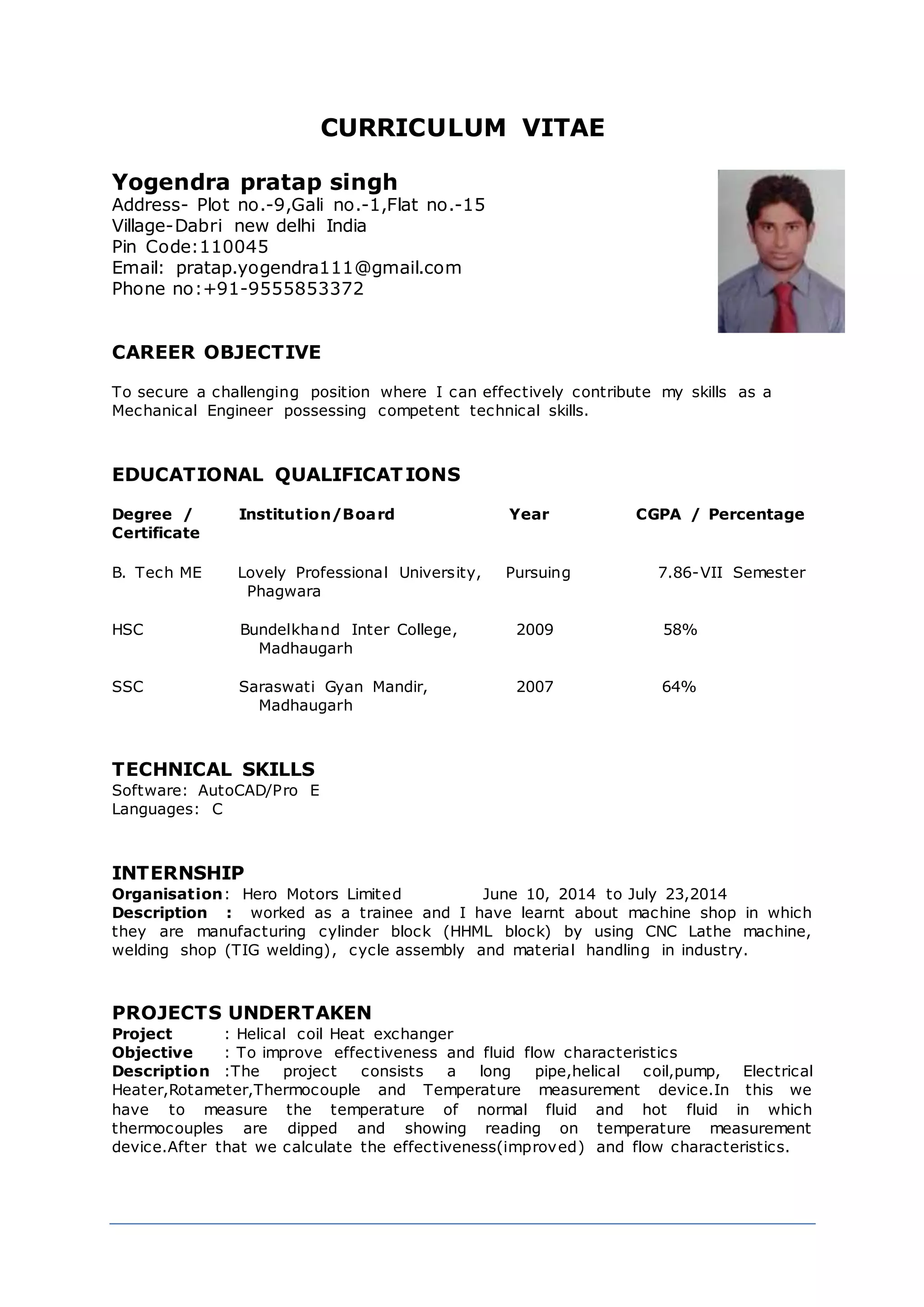 CURRICULUM VITAE

Yogendra pratap singh
Address- Plot no.-9,Gali no.-1,Flat no.-15
Village-Dabri new delhi India
Pin Code:110045
Email: pratap.yogendra111@gmail.com
Phone no:+91-9555853372

CAREER OBJECTIVE

To secure a challenging position where I can effectively contribute my skills as a Mechanical Engineer possessing competent technical skills.

EDUCATIONAL QUALIFICATIONS

| Degree / Certificate | Institution/Board | Year | CGPA / Percentage |
|---|---|---|---|
| B. Tech ME | Lovely Professional University, Phagwara | Pursuing | 7.86-VII Semester |
| HSC | Bundelkhand Inter College, Madhaugarh | 2009 | 58% |
| SSC | Saraswati Gyan Mandir, Madhaugarh | 2007 | 64% |

TECHNICAL SKILLS
Software: AutoCAD/Pro E
Languages: C

INTERNSHIP
Organisation: Hero Motors Limited June 10, 2014 to July 23,2014
Description : worked as a trainee and I have learnt about machine shop in which they are manufacturing cylinder block (HHML block) by using CNC Lathe machine, welding shop (TIG welding), cycle assembly and material handling in industry.

PROJECTS UNDERTAKEN
Project : Helical coil Heat exchanger
Objective : To improve effectiveness and fluid flow characteristics
Description :The project consists a long pipe,helical coil,pump, Electrical Heater,Rotameter,Thermocouple and Temperature measurement device.In this we have to measure the temperature of normal fluid and hot fluid in which thermocouples are dipped and showing reading on temperature measurement device.After that we calculate the effectiveness(improved) and flow characteristics.